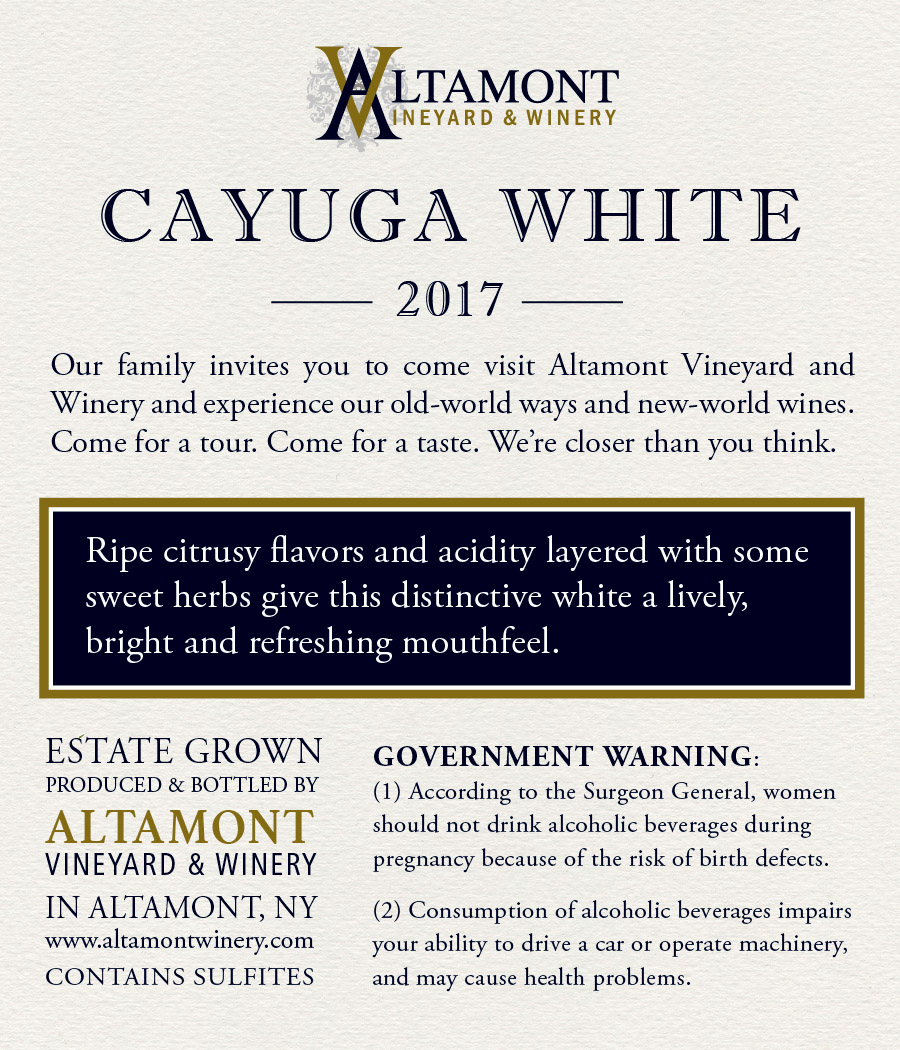 ALTAMONT
VINEYARD & WINERY

CAYUGA WHITE

2017

Our family invites you to come visit Altamont Vineyard and Winery and experience our old-world ways and new-world wines. Come for a tour. Come for a taste. We're closer than you think.

Ripe citrusy flavors and acidity layered with some sweet herbs give this distinctive white a lively, bright and refreshing mouthfeel.

ESTATE GROWN
PRODUCED & BOTTLED BY
ALTAMONT
VINEYARD & WINERY
IN ALTAMONT, NY
www.altamontwinery.com
CONTAINS SULFITES

GOVERNMENT WARNING:
(1) According to the Surgeon General, women should not drink alcoholic beverages during pregnancy because of the risk of birth defects.

(2) Consumption of alcoholic beverages impairs your ability to drive a car or operate machinery, and may cause health problems.